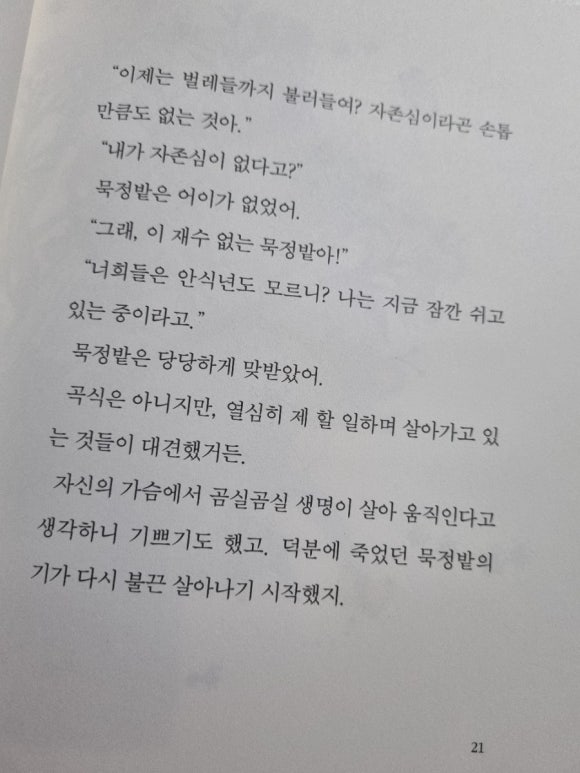 "이제는 벌레들까지 불러들여? 자존심이라곤 손톱만큼도 없는 것아."

"내가 자존심이 없다고?"

묵정밭은 어이가 없었어.

"그래, 이 재수 없는 묵정밭아!"

"너희들은 안식년도 모르니? 나는 지금 잠깐 쉬고 있는 중이라고."

묵정밭은 당당하게 맞받았어.

곡식은 아니지만, 열심히 제 할 일하며 살아가고 있는 것들이 대견했거든.

자신의 가슴에서 곰실곰실 생명이 살아 움직인다고 생각하니 기쁘기도 했고. 덕분에 죽었던 묵정밭의 기가 다시 불끈 살아나기 시작했지.

21